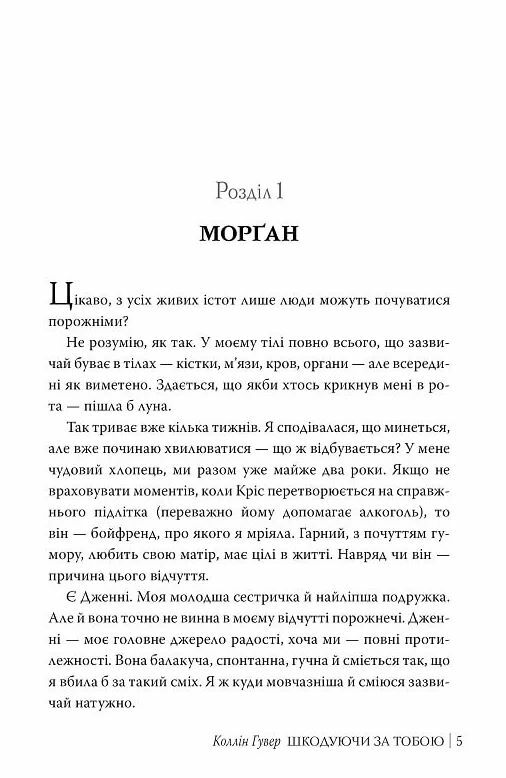 Розділ 1

МОРҐАН

Цікаво, з усіх живих істот лише люди можуть почуватися порожніми?

Не розумію, як так. У моєму тілі повно всього, що зазвичай буває в тілах — кістки, м'язи, кров, органи — але всередині як виметено. Здається, що якби хтось крикнув мені в рота — пішла б луна.

Так триває вже кілька тижнів. Я сподівалася, що минеться, але вже починаю хвилюватися — що ж відбувається? У мене чудовий хлопець, ми разом уже майже два роки. Якщо не враховувати моментів, коли Кріс перетворюється на справжнього підлітка (переважно йому допомагає алкоголь), то він — бойфренд, про якого я мріяла. Гарний, з почуттям гумору, любить свою матір, має цілі в житті. Навряд чи він — причина цього відчуття.

Є Дженні. Моя молодша сестричка й найліпша подружка. Але й вона точно не винна в моєму відчутті порожнечі. Дженні — моє головне джерело радості, хоча ми — повні протилежності. Вона балакуча, спонтанна, гучна й сміється так, що я вбила б за такий сміх. Я ж куди мовчазніша й сміюся зазвичай натужно.

Коллін Гувер ШКОДУЮЧИ ЗА ТОБОЮ | 5